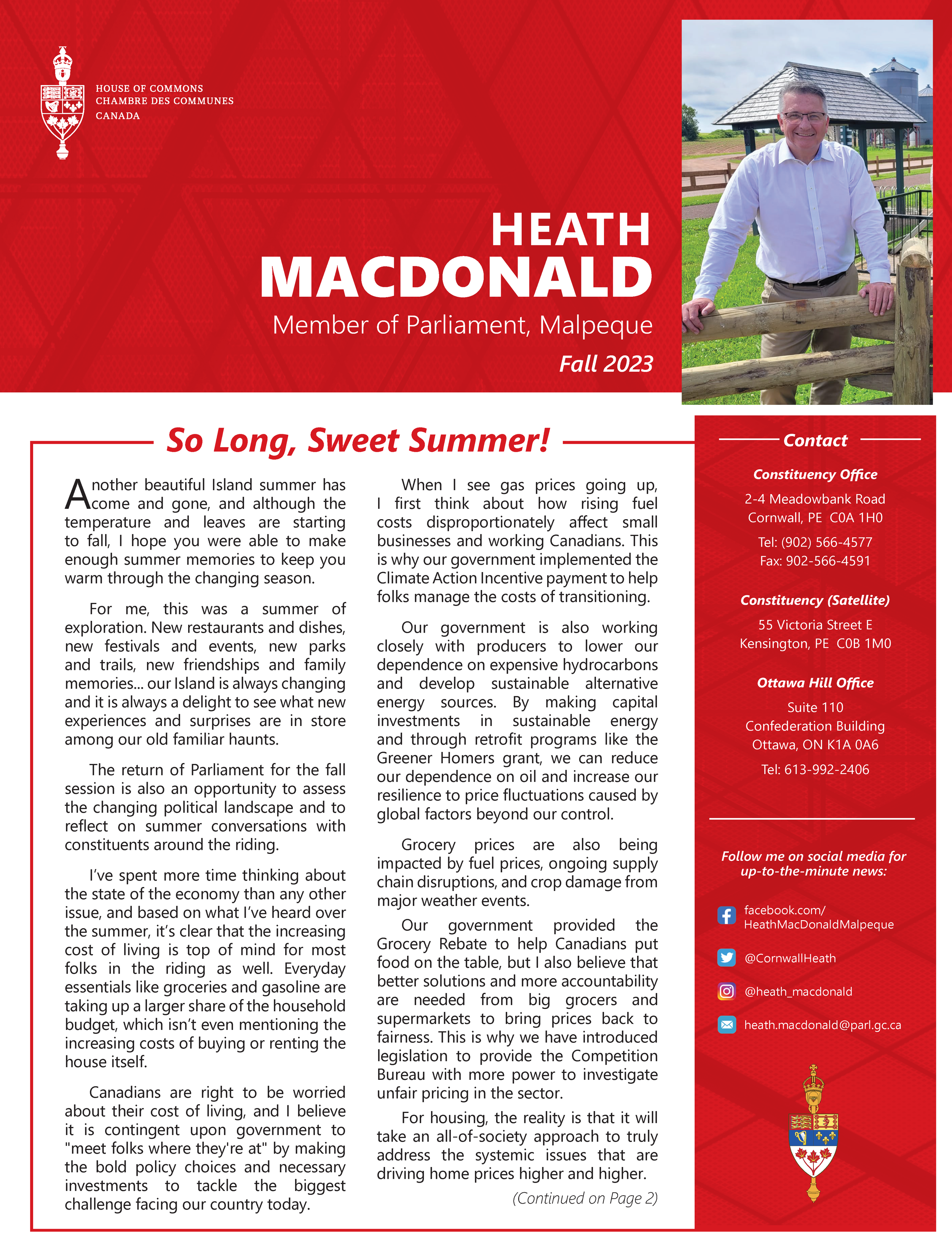 HOUSE OF COMMONS
CHAMBRE DES COMMUNES
CANADA

HEATH
MACDONALD
Member of Parliament, Malpeque
Fall 2023

So Long, Sweet Summer!

Another beautiful Island summer has come and gone, and although the temperature and leaves are starting to fall, I hope you were able to make enough summer memories to keep you warm through the changing season.

For me, this was a summer of exploration. New restaurants and dishes, new festivals and events, new parks and trails, new friendships and family memories... our Island is always changing and it is always a delight to see what new experiences and surprises are in store among our old familiar haunts.

The return of Parliament for the fall session is also an opportunity to assess the changing political landscape and to reflect on summer conversations with constituents around the riding.

I've spent more time thinking about the state of the economy than any other issue, and based on what I've heard over the summer, it's clear that the increasing cost of living is top of mind for most folks in the riding as well. Everyday essentials like groceries and gasoline are taking up a larger share of the household budget, which isn't even mentioning the increasing costs of buying or renting the house itself.

Canadians are right to be worried about their cost of living, and I believe it is contingent upon government to "meet folks where they're at" by making the bold policy choices and necessary investments to tackle the biggest challenge facing our country today.

When I see gas prices going up, I first think about how rising fuel costs disproportionately affect small businesses and working Canadians. This is why our government implemented the Climate Action Incentive payment to help folks manage the costs of transitioning.

Our government is also working closely with producers to lower our dependence on expensive hydrocarbons and develop sustainable alternative energy sources. By making capital investments in sustainable energy and through retrofit programs like the Greener Homers grant, we can reduce our dependence on oil and increase our resilience to price fluctuations caused by global factors beyond our control.

Grocery prices are also being impacted by fuel prices, ongoing supply chain disruptions, and crop damage from major weather events.

Our government provided the Grocery Rebate to help Canadians put food on the table, but I also believe that better solutions and more accountability are needed from big grocers and supermarkets to bring prices back to fairness. This is why we have introduced legislation to provide the Competition Bureau with more power to investigate unfair pricing in the sector.

For housing, the reality is that it will take an all-of-society approach to truly address the systemic issues that are driving home prices higher and higher.

(Continued on Page 2)

Contact

Constituency Office
2-4 Meadowbank Road
Cornwall, PE C0A 1H0
Tel: (902) 566-4577
Fax: 902-566-4591

Constituency (Satellite)
55 Victoria Street E
Kensington, PE C0B 1M0

Ottawa Hill Office
Suite 110
Confederation Building
Ottawa, ON K1A 0A6
Tel: 613-992-2406

Follow me on social media for up-to-the-minute news:

facebook.com/HeathMacDonaldMalpeque
@CornwallHeath
@heath_macdonald
heath.macdonald@parl.gc.ca